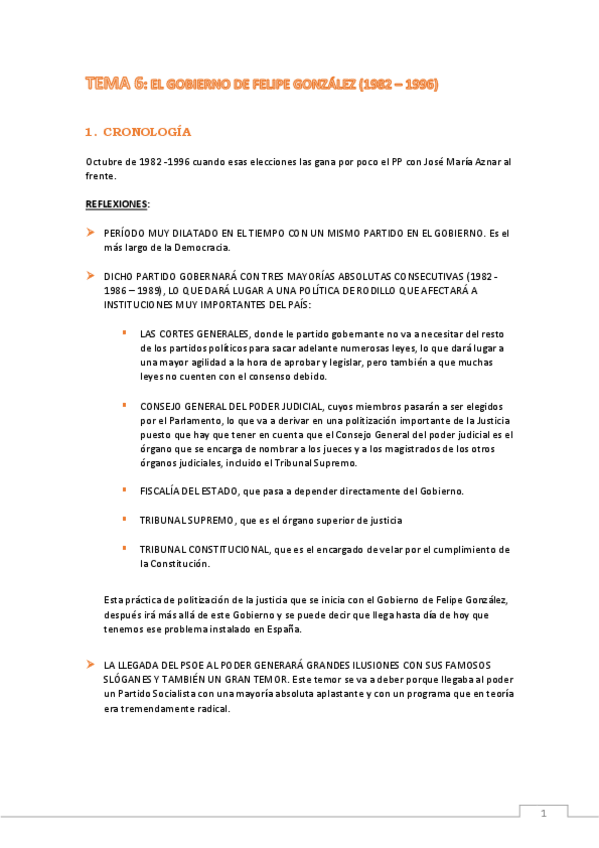 TEMA 6: EL GOBIERNO DE FELIPE GONZÁLEZ (1982 – 1996)

1. CRONOLOGÍA

Octubre de 1982 -1996 cuando esas elecciones las gana por poco el PP con José María Aznar al frente.

REFLEXIONES:

PERÍODO MUY DILATADO EN EL TIEMPO CON UN MISMO PARTIDO EN EL GOBIERNO. Es el más largo de la Democracia.

DICHO PARTIDO GOBERNARÁ CON TRES MAYORÍAS ABSOLUTAS CONSECUTIVAS (1982 - 1986 – 1989), LO QUE DARÁ LUGAR A UNA POLÍTICA DE RODILLO QUE AFECTARÁ A INSTITUCIONES MUY IMPORTANTES DEL PAÍS:

LAS CORTES GENERALES, donde le partido gobernante no va a necesitar del resto de los partidos políticos para sacar adelante numerosas leyes, lo que dará lugar a una mayor agilidad a la hora de aprobar y legislar, pero también a que muchas leyes no cuenten con el consenso debido.

CONSEJO GENERAL DEL PODER JUDICIAL, cuyos miembros pasarán a ser elegidos por el Parlamento, lo que va a derivar en una politización importante de la Justicia puesto que hay que tener en cuenta que el Consejo General del poder judicial es el órgano que se encarga de nombrar a los jueces y a los magistrados de los otros órganos judiciales, incluido el Tribunal Supremo.

FISCALÍA DEL ESTADO, que pasa a depender directamente del Gobierno.

TRIBUNAL SUPREMO, que es el órgano superior de justicia

TRIBUNAL CONSTITUCIONAL, que es el encargado de velar por el cumplimiento de la Constitución.

Esta práctica de politización de la justicia que se inicia con el Gobierno de Felipe González, después irá más allá de este Gobierno y se puede decir que llega hasta día de hoy que tenemos ese problema instalado en España.

LA LLEGADA DEL PSOE AL PODER GENERARÁ GRANDES ILUSIONES CON SUS FAMOSOS SLÓGANES Y TAMBIÉN UN GRAN TEMOR. Este temor se va a deber porque llegaba al poder un Partido Socialista con una mayoría absoluta aplastante y con un programa que en teoría era tremendamente radical.

1